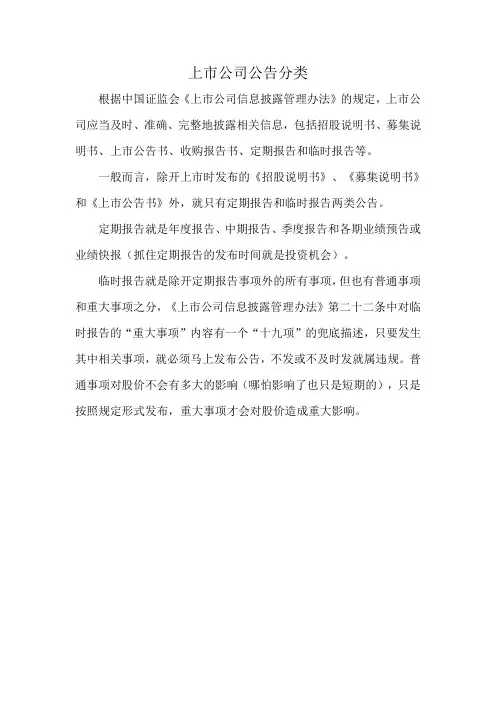 上市公司公告分类

根据中国证监会《上市公司信息披露管理办法》的规定，上市公司应当及时、准确、完整地披露相关信息，包括招股说明书、募集说明书、上市公告书、收购报告书、定期报告和临时报告等。

一般而言，除开上市时发布的《招股说明书》、《募集说明书》和《上市公告书》外，就只有定期报告和临时报告两类公告。

定期报告就是年度报告、中期报告、季度报告和各期业绩预告或业绩快报（抓住定期报告的发布时间就是投资机会）。

临时报告就是除开定期报告事项外的所有事项，但也有普通事项和重大事项之分，《上市公司信息披露管理办法》第二十二条中对临时报告的“重大事项”内容有一个“十九项”的兜底描述，只要发生其中相关事项，就必须马上发布公告，不发或不及时发就属违规。普通事项对股价不会有多大的影响（哪怕影响了也只是短期的），只是按照规定形式发布，重大事项才会对股价造成重大影响。